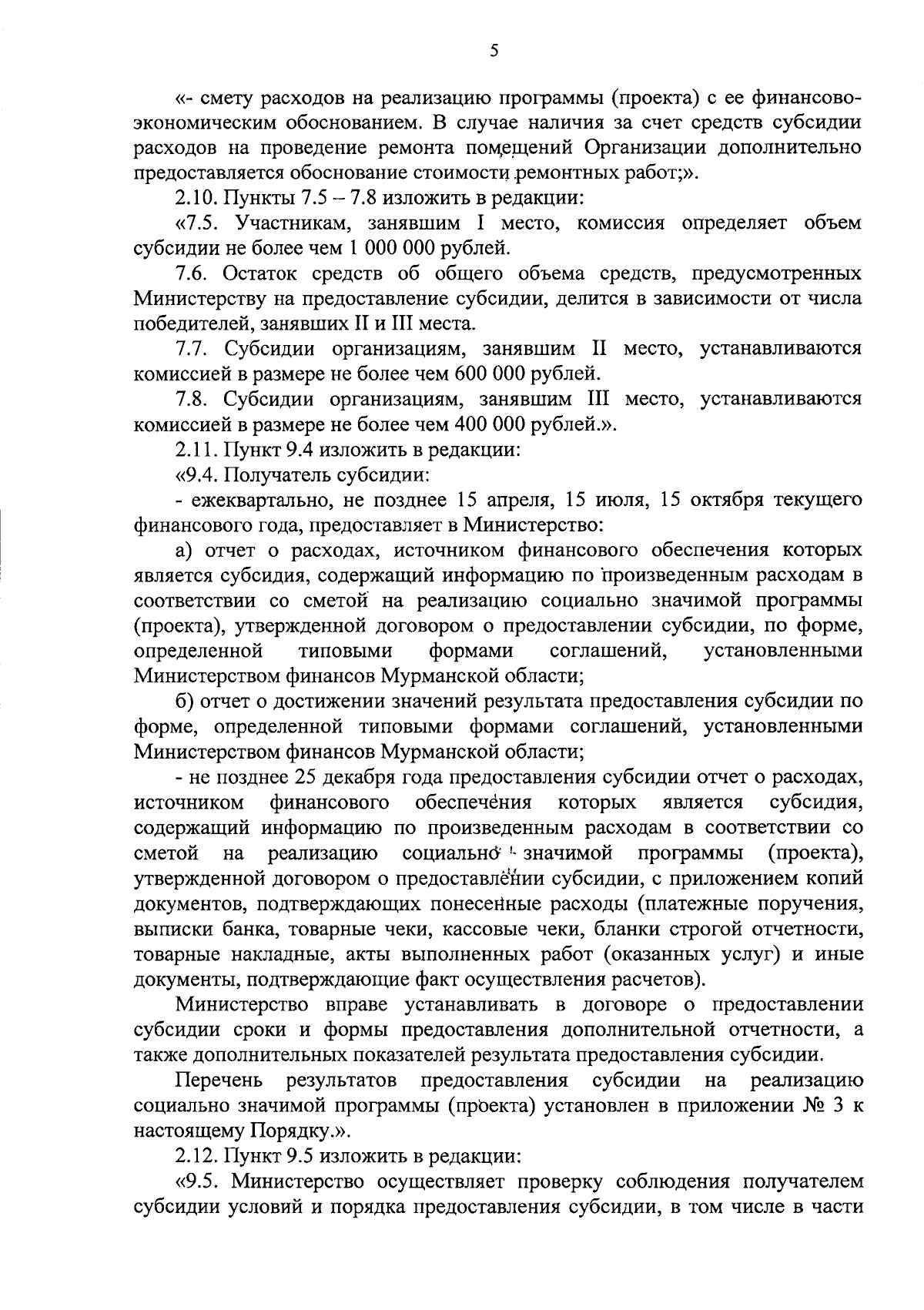 5

«- смету расходов на реализацию программы (проекта) с ее финансово-экономическим обоснованием. В случае наличия за счет средств субсидии расходов на проведение ремонта помещений Организации дополнительно предоставляется обоснование стоимости ремонтных работ;».

2.10. Пункты 7.5 – 7.8 изложить в редакции:

«7.5. Участникам, занявшим I место, комиссия определяет объем субсидии не более чем 1 000 000 рублей.

7.6. Остаток средств об общего объема средств, предусмотренных Министерству на предоставление субсидии, делится в зависимости от числа победителей, занявших II и III места.

7.7. Субсидии организациям, занявшим II место, устанавливаются комиссией в размере не более чем 600 000 рублей.

7.8. Субсидии организациям, занявшим III место, устанавливаются комиссией в размере не более чем 400 000 рублей.».

2.11. Пункт 9.4 изложить в редакции:

«9.4. Получатель субсидии:

- ежеквартально, не позднее 15 апреля, 15 июля, 15 октября текущего финансового года, предоставляет в Министерство:

а) отчет о расходах, источником финансового обеспечения которых является субсидия, содержащий информацию по произведенным расходам в соответствии со сметой на реализацию социально значимой программы (проекта), утвержденной договором о предоставлении субсидии, по форме, определенной типовыми формами соглашений, установленными Министерством финансов Мурманской области;

б) отчет о достижении значений результата предоставления субсидии по форме, определенной типовыми формами соглашений, установленными Министерством финансов Мурманской области;

- не позднее 25 декабря года предоставления субсидии отчет о расходах, источником финансового обеспечения которых является субсидия, содержащий информацию по произведенным расходам в соответствии со сметой на реализацию социально значимой программы (проекта), утвержденной договором о предоставлении субсидии, с приложением копий документов, подтверждающих понесенные расходы (платежные поручения, выписки банка, товарные чеки, кассовые чеки, бланки строгой отчетности, товарные накладные, акты выполненных работ (оказанных услуг) и иные документы, подтверждающие факт осуществления расчетов).

Министерство вправе устанавливать в договоре о предоставлении субсидии сроки и формы предоставления дополнительной отчетности, а также дополнительных показателей результата предоставления субсидии.

Перечень результатов предоставления субсидии на реализацию социально значимой программы (проекта) установлен в приложении № 3 к настоящему Порядку.».

2.12. Пункт 9.5 изложить в редакции:

«9.5. Министерство осуществляет проверку соблюдения получателем субсидии условий и порядка предоставления субсидии, в том числе в части